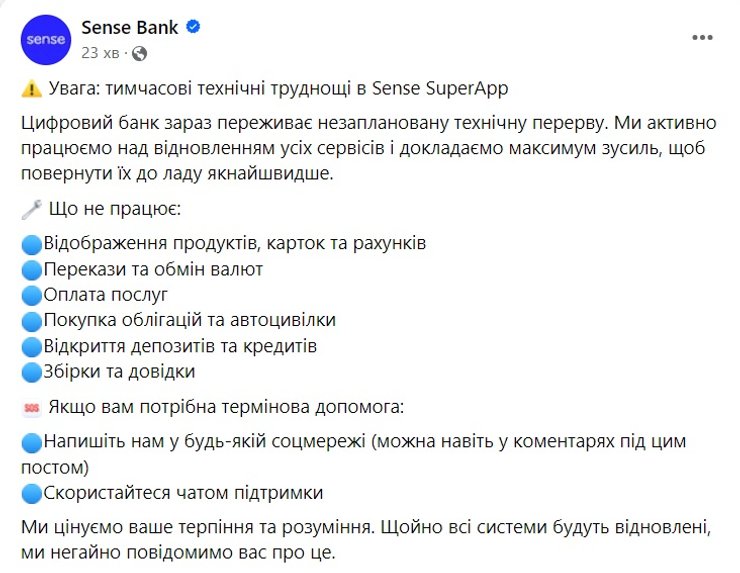 sense

Sense Bank
23 хв ·

⚠️ Увага: тимчасові технічні труднощі в Sense SuperApp

Цифровий банк зараз переживає незаплановану технічну перерву. Ми активно працюємо над відновленням усіх сервісів і докладаємо максимум зусиль, щоб повернути їх до ладу якнайшвидше.

🔧 Що не працює:

🔵Відображення продуктів, карток та рахунків
🔵Перекази та обмін валют
🔵Оплата послуг
🔵Покупка облігацій та автоцивілки
🔵Відкриття депозитів та кредитів
🔵Збірки та довідки

🆘 Якщо вам потрібна термінова допомога:

🔵Напишіть нам у будь-якій соцмережі (можна навіть у коментарях під цим постом)
🔵Скористайтеся чатом підтримки

Ми цінуємо ваше терпіння та розуміння. Щойно всі системи будуть відновлені, ми негайно повідомимо вас про це.